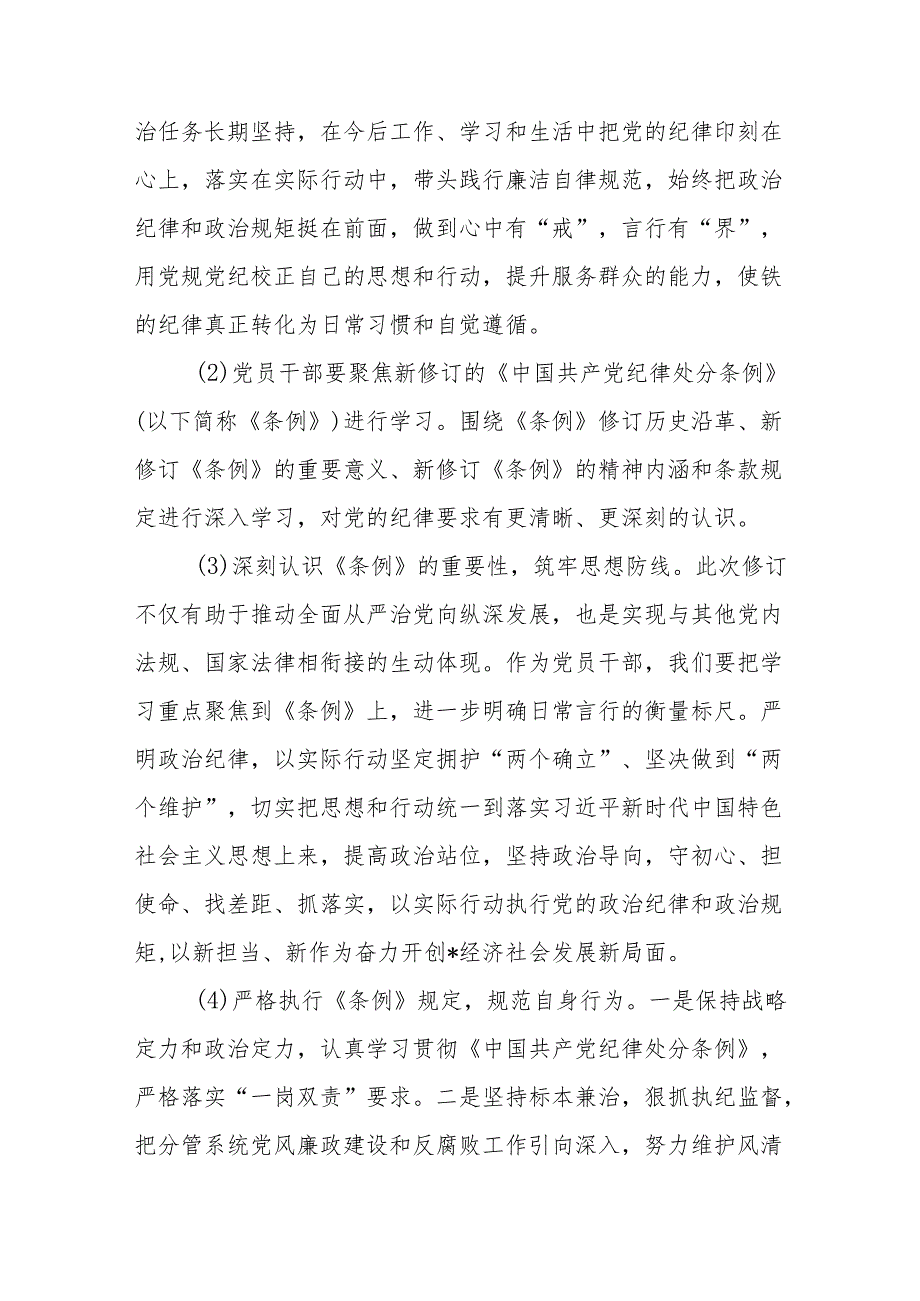 治任务长期坚持，在今后工作、学习和生活中把党的纪律印刻在心上，落实在实际行动中，带头践行廉洁自律规范，始终把政治纪律和政治规矩挺在前面，做到心中有“戒”，言行有“界”，用党规党纪校正自己的思想和行动，提升服务群众的能力，使铁的纪律真正转化为日常习惯和自觉遵循。

(2)党员干部要聚焦新修订的《中国共产党纪律处分条例》(以下简称《条例》)进行学习。围绕《条例》修订历史沿革、新修订《条例》的重要意义、新修订《条例》的精神内涵和条款规定进行深入学习，对党的纪律要求有更清晰、更深刻的认识。

(3)深刻认识《条例》的重要性，筑牢思想防线。此次修订不仅有助于推动全面从严治党向纵深发展，也是实现与其他党内法规、国家法律相衔接的生动体现。作为党员干部，我们要把学习重点聚焦到《条例》上，进一步明确日常言行的衡量标尺。严明政治纪律，以实际行动坚定拥护“两个确立”、坚决做到“两个维护”，切实把思想和行动统一到落实习近平新时代中国特色社会主义思想上来，提高政治站位，坚持政治导向，守初心、担使命、找差距、抓落实，以实际行动执行党的政治纪律和政治规矩,以新担当、新作为奋力开创*经济社会发展新局面。

(4)严格执行《条例》规定，规范自身行为。一是保持战略定力和政治定力，认真学习贯彻《中国共产党纪律处分条例》，严格落实“一岗双责”要求。二是坚持标本兼治，狠抓执纪监督，把分管系统党风廉政建设和反腐败工作引向深入，努力维护风清